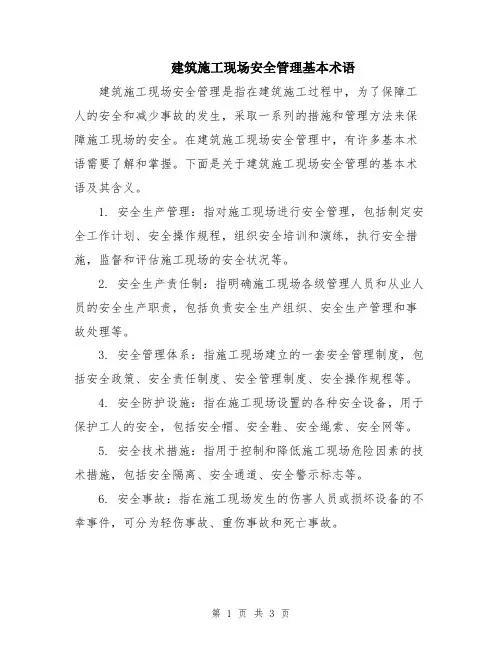 建筑施工现场安全管理基本术语

建筑施工现场安全管理是指在建筑施工过程中，为了保障工人的安全和减少事故的发生，采取一系列的措施和管理方法来保障施工现场的安全。在建筑施工现场安全管理中，有许多基本术语需要了解和掌握。下面是关于建筑施工现场安全管理的基本术语及其含义。

1. 安全生产管理：指对施工现场进行安全管理，包括制定安全工作计划、安全操作规程，组织安全培训和演练，执行安全措施，监督和评估施工现场的安全状况等。

2. 安全生产责任制：指明确施工现场各级管理人员和从业人员的安全生产职责，包括负责安全生产组织、安全生产管理和事故处理等。

3. 安全管理体系：指施工现场建立的一套安全管理制度，包括安全政策、安全责任制度、安全管理制度、安全操作规程等。

4. 安全防护设施：指在施工现场设置的各种安全设备，用于保护工人的安全，包括安全帽、安全鞋、安全绳索、安全网等。

5. 安全技术措施：指用于控制和降低施工现场危险因素的技术措施，包括安全隔离、安全通道、安全警示标志等。

6. 安全事故：指在施工现场发生的伤害人员或损坏设备的不幸事件，可分为轻伤事故、重伤事故和死亡事故。

第 1 页 共 3 页